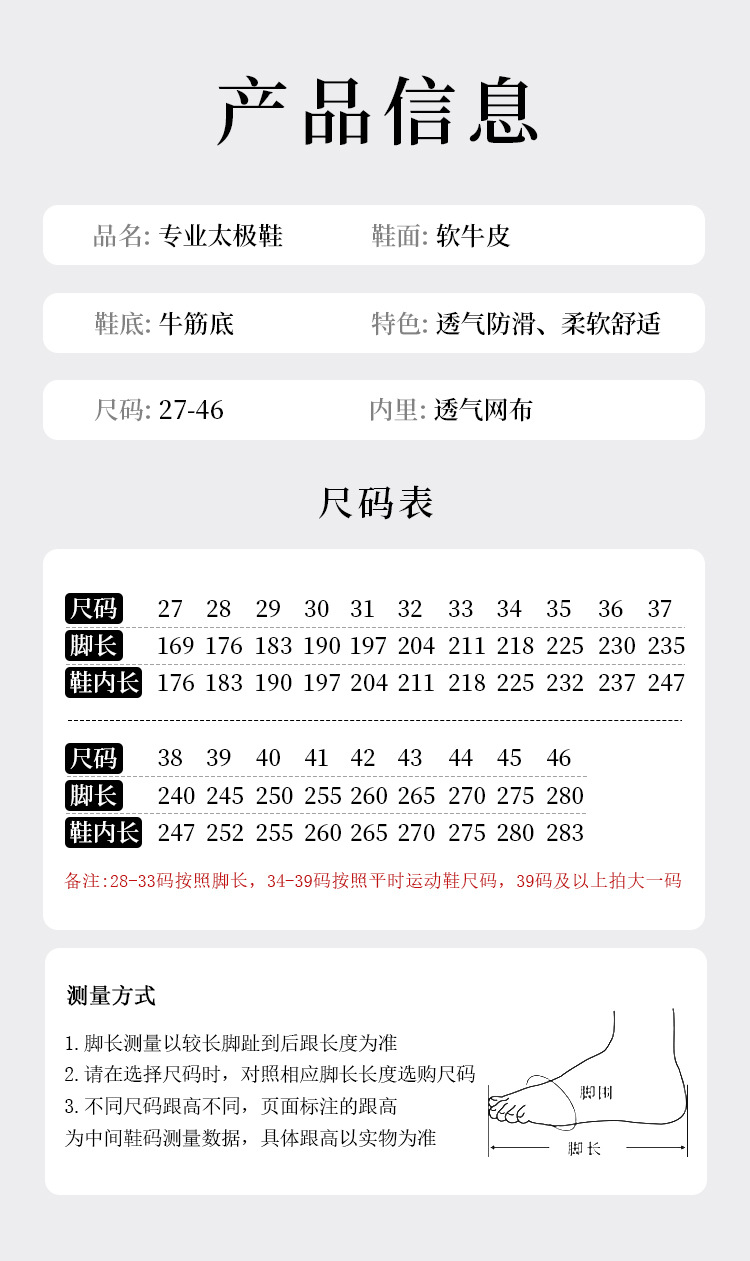 产品信息

品名: 专业太极鞋
鞋面: 软牛皮

鞋底: 牛筋底
特色: 透气防滑、柔软舒适

尺码: 27-46
内里: 透气网布

尺码表

| 尺码 | 27 | 28 | 29 | 30 | 31 | 32 | 33 | 34 | 35 | 36 | 37 |
|---|---|---|---|---|---|---|---|---|---|---|---|
| 脚长 | 169 | 176 | 183 | 190 | 197 | 204 | 211 | 218 | 225 | 230 | 235 |
| 鞋内长 | 176 | 183 | 190 | 197 | 204 | 211 | 218 | 225 | 232 | 237 | 247 |

| 尺码 | 38 | 39 | 40 | 41 | 42 | 43 | 44 | 45 | 46 |
|---|---|---|---|---|---|---|---|---|---|
| 脚长 | 240 | 245 | 250 | 255 | 260 | 265 | 270 | 275 | 280 |
| 鞋内长 | 247 | 252 | 255 | 260 | 265 | 270 | 275 | 280 | 283 |

备注:28-33码按照脚长，34-39码按照平时运动鞋尺码，39码及以上拍大一码

测量方式

1. 脚长测量以较长脚趾到后跟长度为准
2. 请在选择尺码时，对照相应脚长长度选购尺码
3. 不同尺码跟高不同，页面标注的跟高为中间鞋码测量数据，具体跟高以实物为准

脚围
脚长